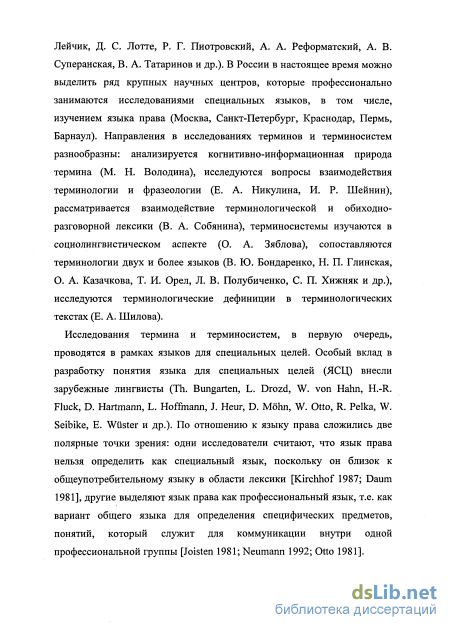 Лейчик, Д. С. Лотте, Р. Г. Пиотровский, А. А. Реформатский, А. В. Суперанская, В. А. Татаринов и др.). В России в настоящее время можно выделить ряд крупных научных центров, которые профессионально занимаются исследованиями специальных языков, в том числе, изучением языка права (Москва, Санкт-Петербург, Краснодар, Пермь, Барнаул). Направления в исследованиях терминов и терминосистем разнообразны: анализируется когнитивно-информационная природа термина (М. Н. Володина), исследуются вопросы взаимодействия терминологии и фразеологии (Е. А. Никулина, И. Р. Шейнин), рассматривается взаимодействие терминологической и обиходно-разговорной лексики (В. А. Собянина), терминосистемы изучаются в социолингвистическом аспекте (О. А. Зяблова), сопоставляются терминологии двух и более языков (В. Ю. Бондаренко, Н. П. Глинская, О. А. Казачкова, Т. И. Орел, Л. В. Полубиченко, С. П. Хижняк и др.), исследуются терминологические дефиниции в терминологических текстах (Е. А. Шилова).

Исследования термина и терминосистем, в первую очередь, проводятся в рамках языков для специальных целей. Особый вклад в разработку понятия языка для специальных целей (ЯСЦ) внесли зарубежные лингвисты (Th. Bungarten, L. Drozd, W. von Hahn, H.-R. Fluck, D. Hartmann, L. Hoffmann, J. Heur, D. Möhn, W. Otto, R. Pelka, W. Seibike, E. Wüster и др.). По отношению к языку права сложились две полярные точки зрения: одни исследователи считают, что язык права нельзя определить как специальный язык, поскольку он близок к общеупотребительному языку в области лексики [Kirchhof 1987; Daum 1981], другие выделяют язык права как профессиональный язык, т.е. как вариант общего языка для определения специфических предметов, понятий, который служит для коммуникации внутри одной профессиональной группы [Joisten 1981; Neumann 1992; Otto 1981].

dsLib.net
библиотека диссертаций